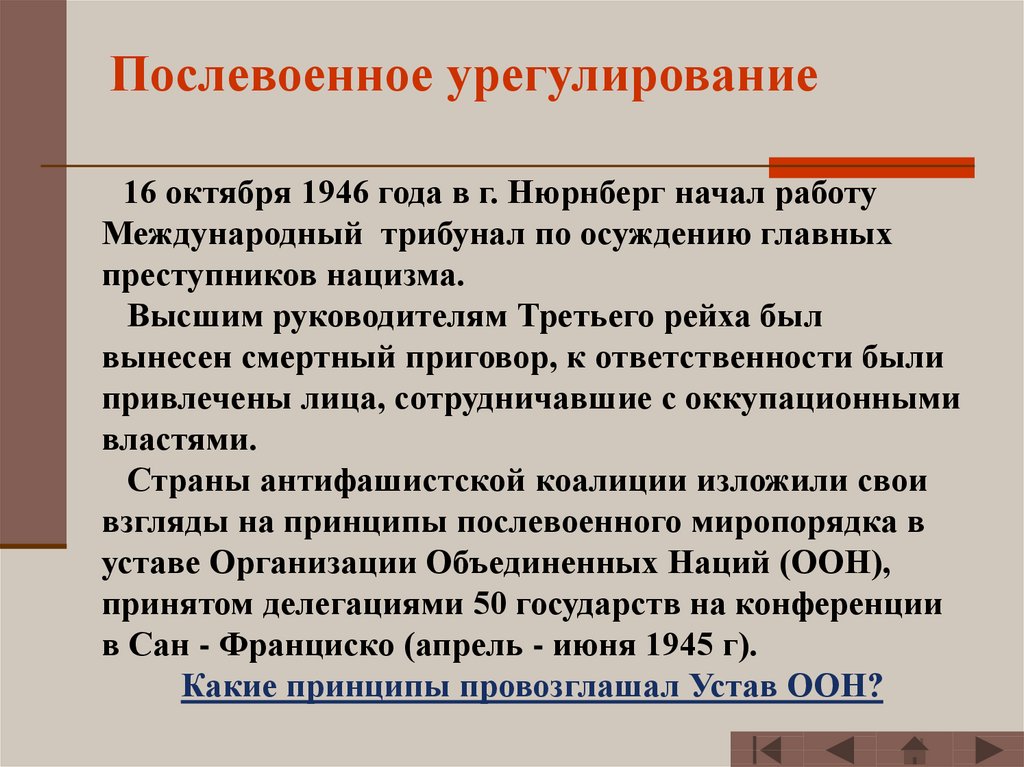 Послевоенное урегулирование

16 октября 1946 года в г. Нюрнберг начал работу Международный трибунал по осуждению главных преступников нацизма.

Высшим руководителям Третьего рейха был вынесен смертный приговор, к ответственности были привлечены лица, сотрудничавшие с оккупационными властями.

Страны антифашистской коалиции изложили свои взгляды на принципы послевоенного миропорядка в уставе Организации Объединенных Наций (ООН), принятом делегациями 50 государств на конференции в Сан - Франциско (апрель - июня 1945 г).

Какие принципы провозглашал Устав ООН?